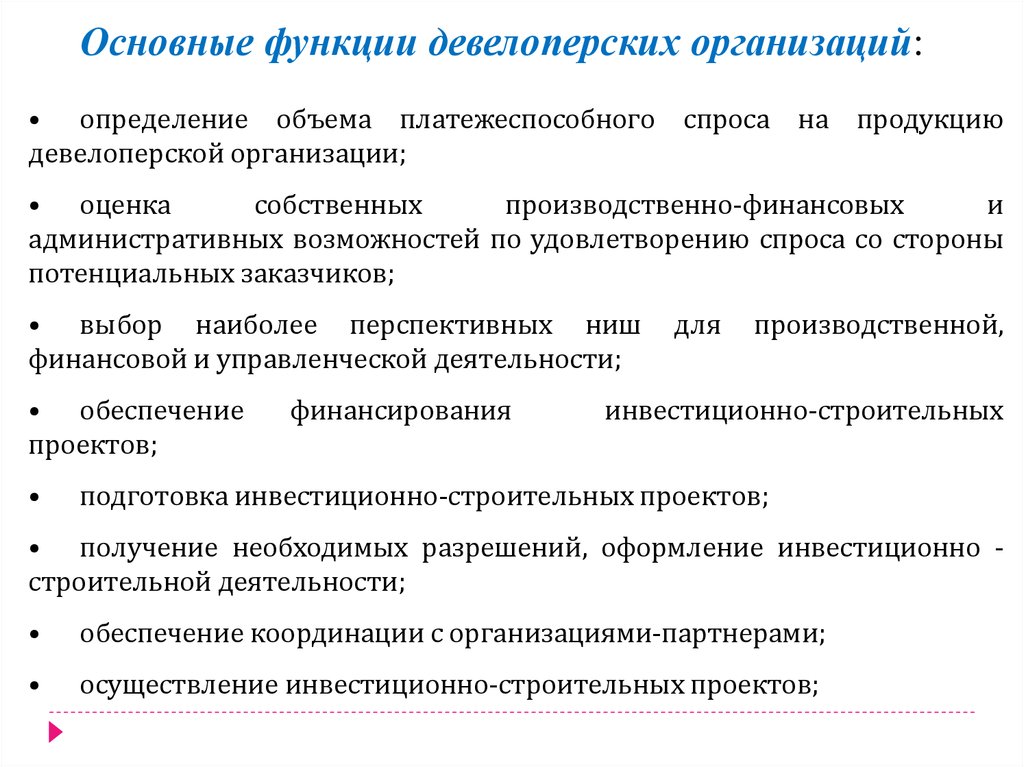 Основные функции девелоперских организаций:

• определение объема платежеспособного спроса на продукцию девелоперской организации;

• оценка собственных производственно-финансовых и административных возможностей по удовлетворению спроса со стороны потенциальных заказчиков;

• выбор наиболее перспективных ниш для производственной, финансовой и управленческой деятельности;

• обеспечение финансирования инвестиционно-строительных проектов;

• подготовка инвестиционно-строительных проектов;

• получение необходимых разрешений, оформление инвестиционно - строительной деятельности;

• обеспечение координации с организациями-партнерами;

• осуществление инвестиционно-строительных проектов;